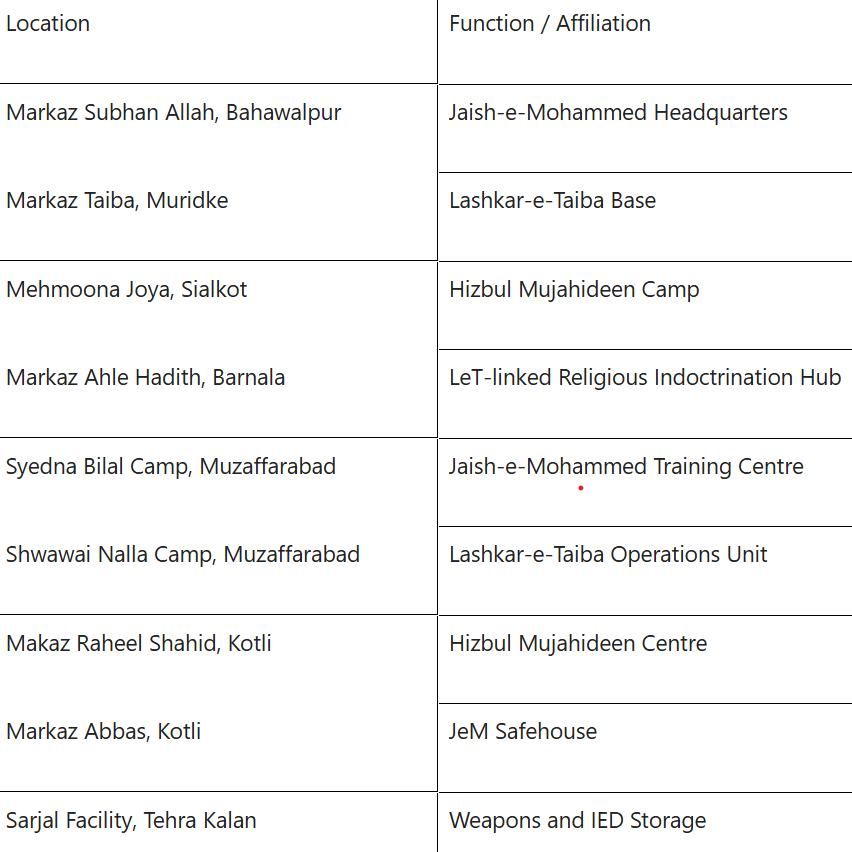 | Location | Function / Affiliation |
|---|---|
| Markaz Subhan Allah, Bahawalpur | Jaish-e-Mohammed Headquarters |
| Markaz Taiba, Muridke | Lashkar-e-Taiba Base |
| Mehmoona Joya, Sialkot | Hizbul Mujahideen Camp |
| Markaz Ahle Hadith, Barnala | LeT-linked Religious Indoctrination Hub |
| Syedna Bilal Camp, Muzaffarabad | Jaish-e-Mohammed Training Centre |
| Shwawai Nalla Camp, Muzaffarabad | Lashkar-e-Taiba Operations Unit |
| Makaz Raheel Shahid, Kotli | Hizbul Mujahideen Centre |
| Markaz Abbas, Kotli | JeM Safehouse |
| Sarjal Facility, Tehra Kalan | Weapons and IED Storage |